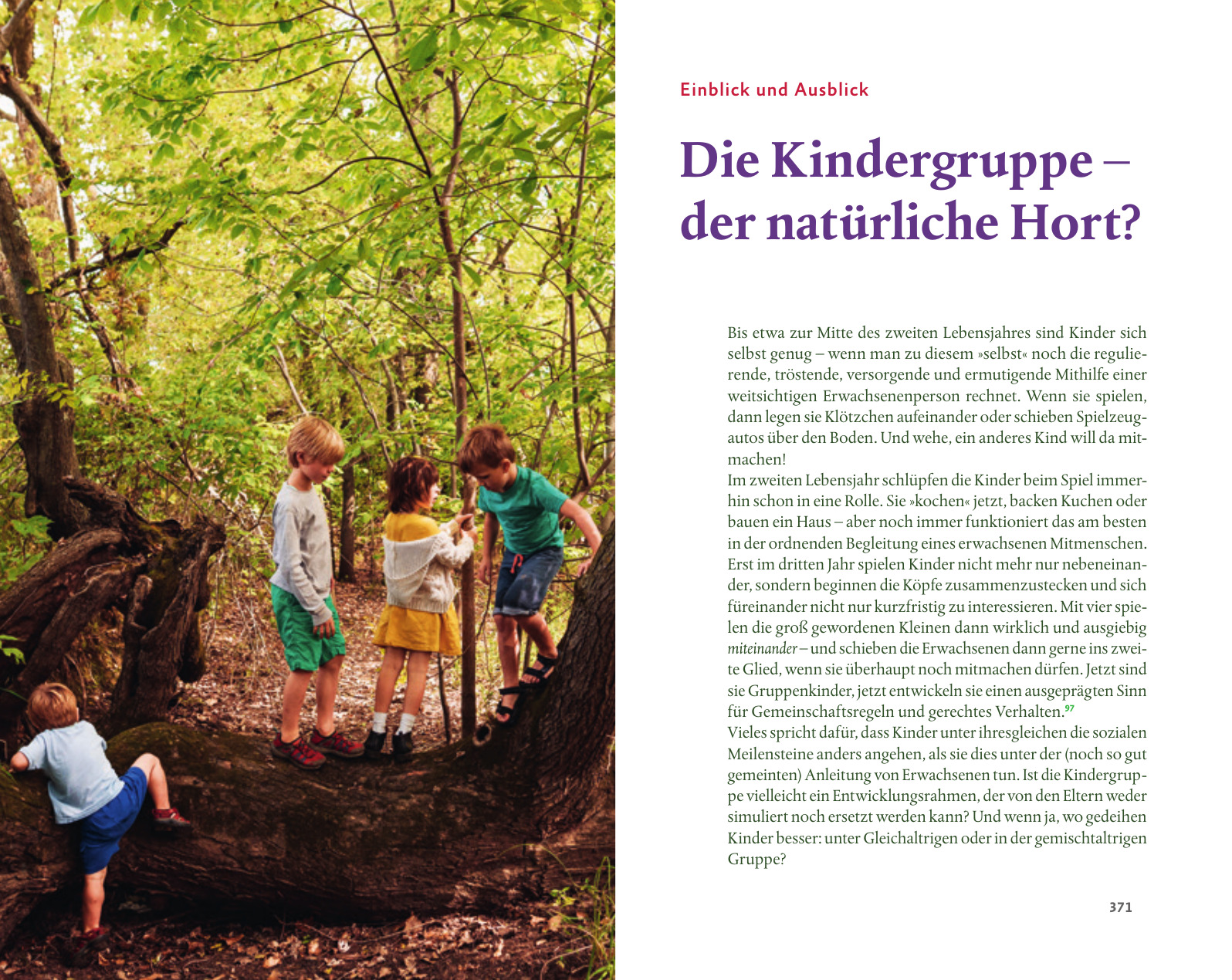 Einblick und Ausblick

Die Kindergruppe – der natürliche Hort?

Bis etwa zur Mitte des zweiten Lebensjahres sind Kinder sich selbst genug – wenn man zu diesem »selbst« noch die regulierende, tröstende, versorgende und ermutigende Mithilfe einer weitsichtigen Erwachsenenperson rechnet. Wenn sie spielen, dann legen sie Klötzchen aufeinander oder schieben Spielzeugautos über den Boden. Und wehe, ein anderes Kind will da mitmachen!

Im zweiten Lebensjahr schlüpfen die Kinder beim Spiel immerhin schon in eine Rolle. Sie »kochen« jetzt, backen Kuchen oder bauen ein Haus – aber noch immer funktioniert das am besten in der ordnenden Begleitung eines erwachsenen Mitmenschen. Erst im dritten Jahr spielen Kinder nicht mehr nur nebeneinander, sondern beginnen die Köpfe zusammenzustecken und sich füreinander nicht nur kurzfristig zu interessieren. Mit vier spielen die groß gewordenen Kleinen dann wirklich und ausgiebig miteinander – und schieben die Erwachsenen dann gerne ins zweite Glied, wenn sie überhaupt noch mitmachen dürfen. Jetzt sind sie Gruppenkinder, jetzt entwickeln sie einen ausgeprägten Sinn für Gemeinschaftsregeln und gerechtes Verhalten.$^{97}$

Vieles spricht dafür, dass Kinder unter ihresgleichen die sozialen Meilensteine anders angehen, als sie dies unter der (noch so gut gemeinten) Anleitung von Erwachsenen tun. Ist die Kindergruppe vielleicht ein Entwicklungsrahmen, der von den Eltern weder simuliert noch ersetzt werden kann? Und wenn ja, wo gedeihen Kinder besser: unter Gleichaltrigen oder in der gemischtaltrigen Gruppe?

371